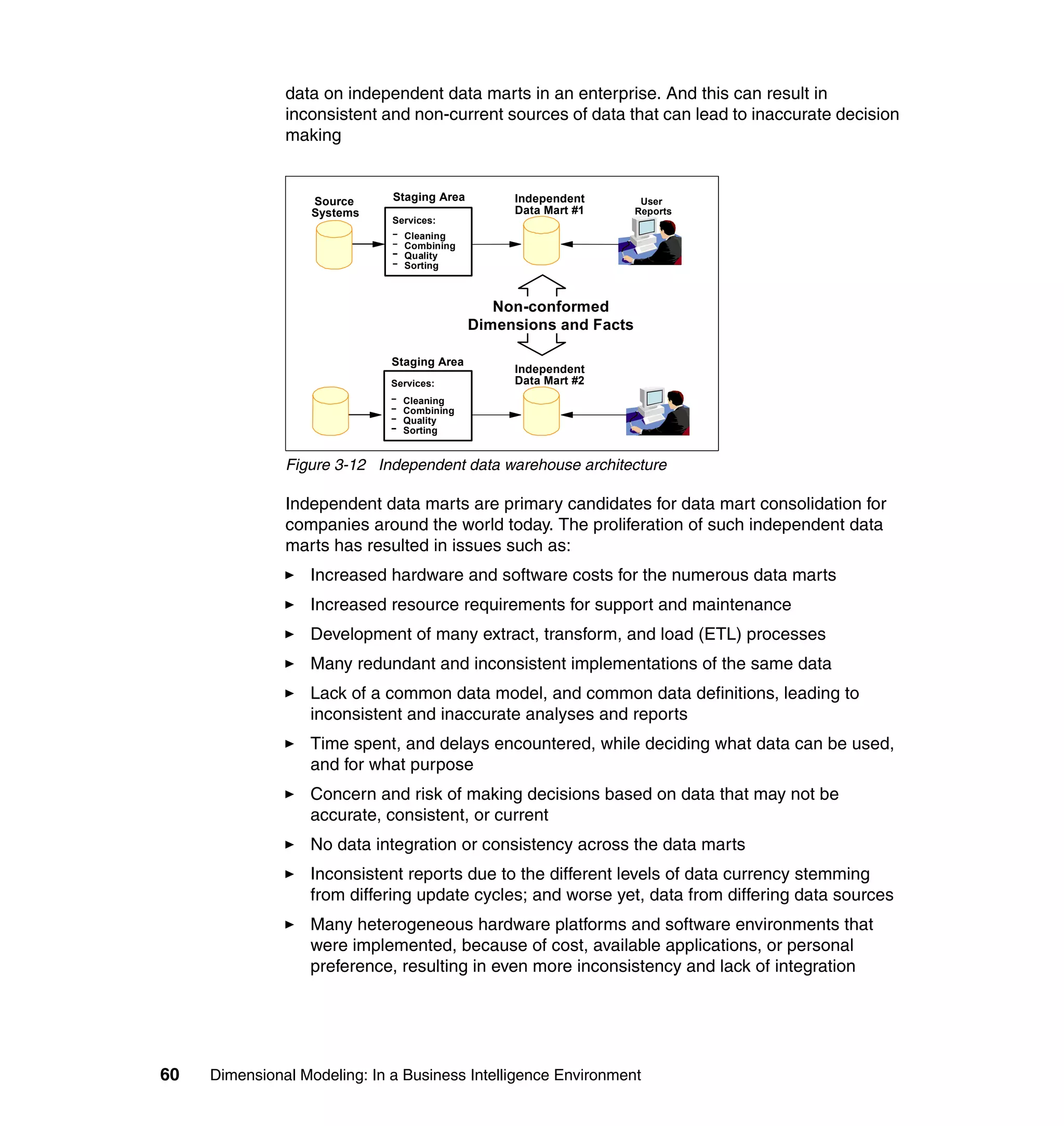 data on independent data marts in an enterprise. And this can result in inconsistent and non-current sources of data that can lead to inaccurate decision making

Source Systems

Staging Area

Services:
- Cleaning
- Combining
- Quality
- Sorting

Independent Data Mart #1

User Reports

Non-conformed Dimensions and Facts

Staging Area

Services:
- Cleaning
- Combining
- Quality
- Sorting

Independent Data Mart #2

Figure 3-12 Independent data warehouse architecture

Independent data marts are primary candidates for data mart consolidation for companies around the world today. The proliferation of such independent data marts has resulted in issues such as:

► Increased hardware and software costs for the numerous data marts

► Increased resource requirements for support and maintenance

► Development of many extract, transform, and load (ETL) processes

► Many redundant and inconsistent implementations of the same data

► Lack of a common data model, and common data definitions, leading to inconsistent and inaccurate analyses and reports

► Time spent, and delays encountered, while deciding what data can be used, and for what purpose

► Concern and risk of making decisions based on data that may not be accurate, consistent, or current

► No data integration or consistency across the data marts

► Inconsistent reports due to the different levels of data currency stemming from differing update cycles; and worse yet, data from differing data sources

► Many heterogeneous hardware platforms and software environments that were implemented, because of cost, available applications, or personal preference, resulting in even more inconsistency and lack of integration

60 Dimensional Modeling: In a Business Intelligence Environment